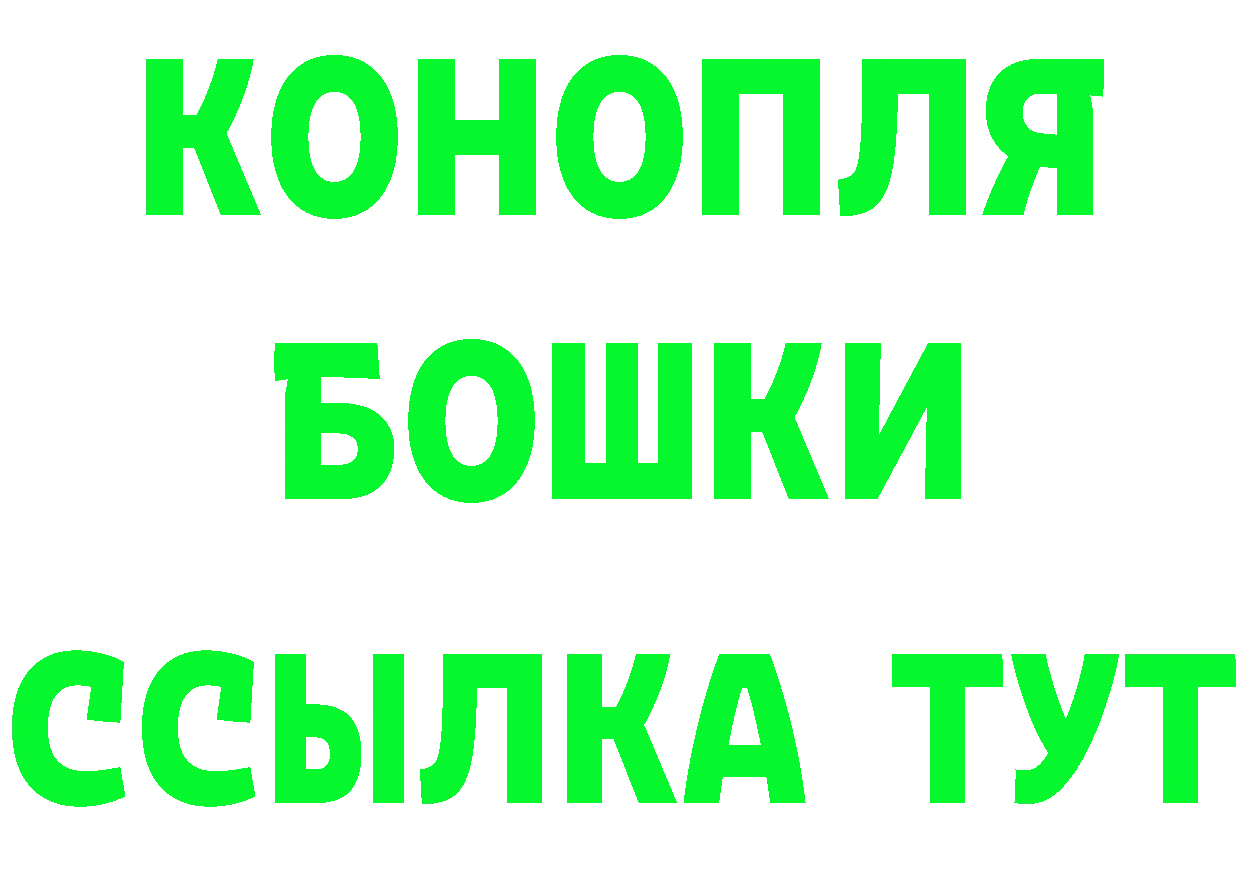 КОНОПЛЯ
БОШКИ
ССЫЛКА ТУТ